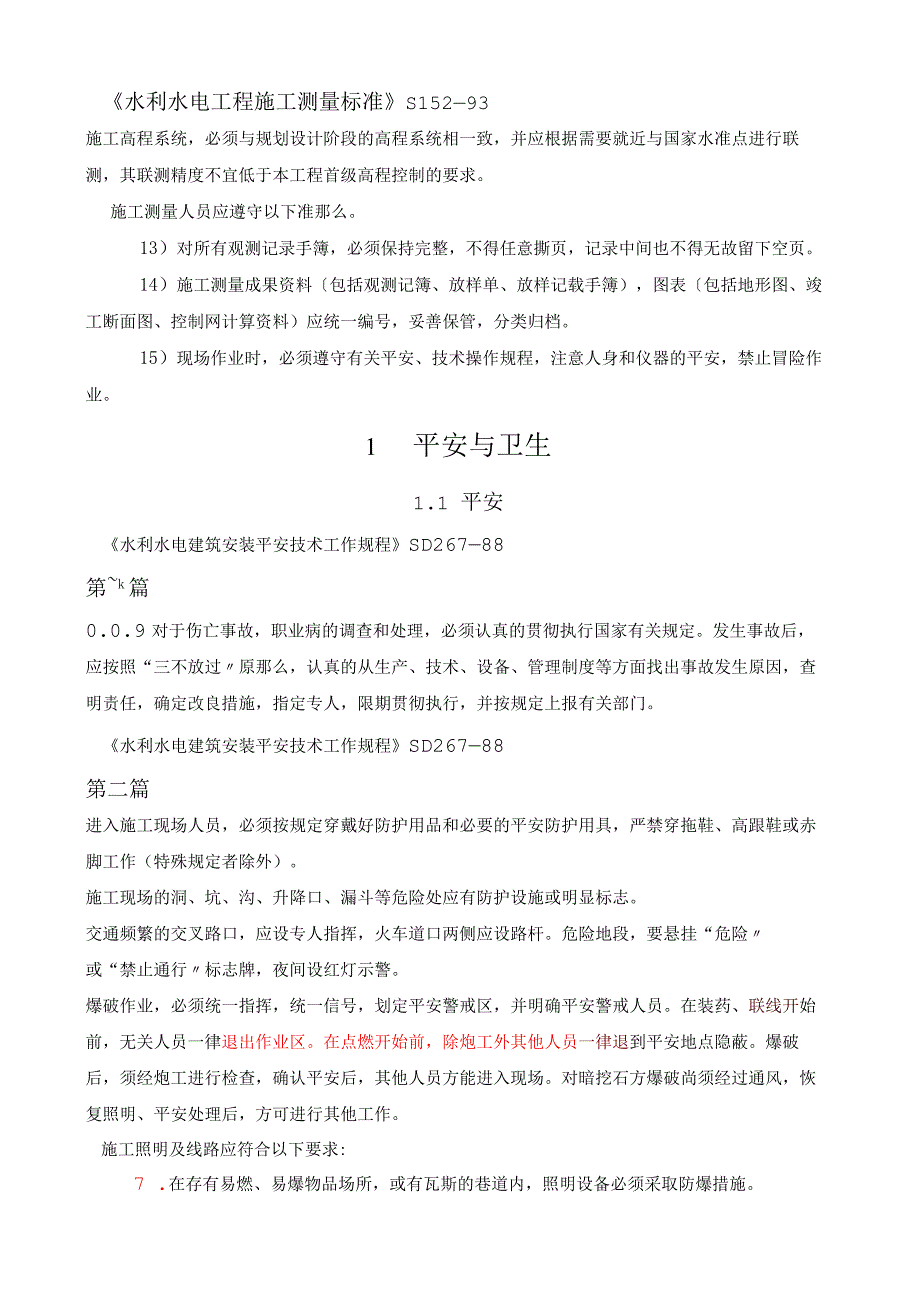 《水利水电工程施工测量标准》S152—93

施工高程系统，必须与规划设计阶段的高程系统相一致，并应根据需要就近与国家水准点进行联测，其联测精度不宜低于本工程首级高程控制的要求。

施工测量人员应遵守以下准那么。

13）对所有观测记录手簿，必须保持完整，不得任意撕页，记录中间也不得无故留下空页。

14）施工测量成果资料〔包括观测记簿、放样单、放样记载手簿），图表〔包括地形图、竣工断面图、控制网计算资料）应统一编号，妥善保管，分类归档。

15）现场作业时，必须遵守有关平安、技术操作规程，注意人身和仪器的平安，禁止冒险作业。

1 平安与卫生

1.1 平安

《水利水电建筑安装平安技术工作规程》SD267—88

第~k篇

0.0.9 对于伤亡事故，职业病的调查和处理，必须认真的贯彻执行国家有关规定。发生事故后，应按照“三不放过〃原那么，认真的从生产、技术、设备、管理制度等方面找出事故发生原因，查明责任，确定改良措施，指定专人，限期贯彻执行，并按规定上报有关部门。

《水利水电建筑安装平安技术工作规程》SD267—88

第二篇

进入施工现场人员，必须按规定穿戴好防护用品和必要的平安防护用具，严禁穿拖鞋、高跟鞋或赤脚工作（特殊规定者除外）。

施工现场的洞、坑、沟、升降口、漏斗等危险处应有防护设施或明显标志。

交通频繁的交叉路口，应设专人指挥，火车道口两侧应设路杆。危险地段，要悬挂“危险〃或“禁止通行〃标志牌，夜间设红灯示警。

爆破作业，必须统一指挥，统一信号，划定平安警戒区，并明确平安警戒人员。在装药、联线开始前，无关人员一律退出作业区。在点燃开始前，除炮工外其他人员一律退到平安地点隐蔽。爆破后，须经炮工进行检查，确认平安后，其他人员方能进入现场。对暗挖石方爆破尚须经过通风，恢复照明、平安处理后，方可进行其他工作。

施工照明及线路应符合以下要求：

7 .在存有易燃、易爆物品场所，或有瓦斯的巷道内，照明设备必须采取防爆措施。